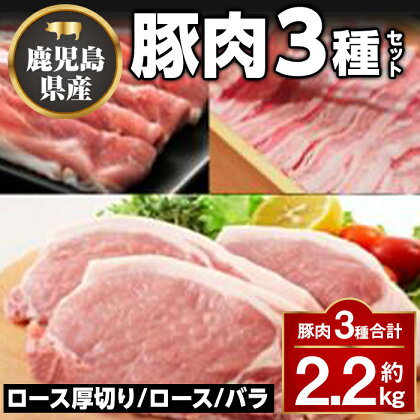 鹿児島県産

豚肉3種セット

豚肉3種合計

約2.2kg

ロース厚切り/ロース/バラ